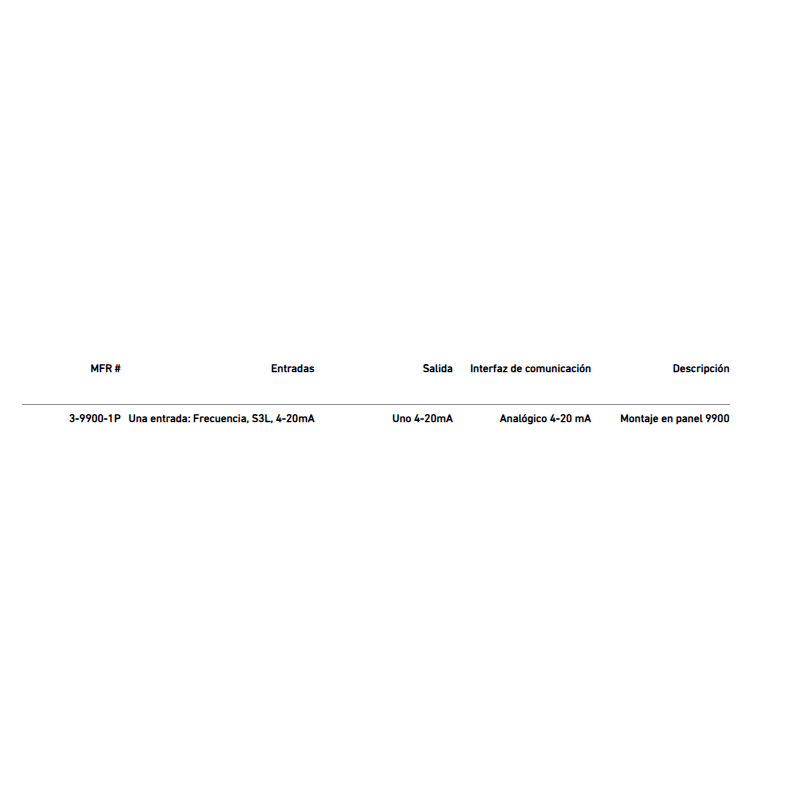 | MFR # | Entradas | Salida | Interfaz de comunicación | Descripción |
|---|---|---|---|---|
| 3-9900-1P | Una entrada: Frecuencia, S3L, 4-20mA | Uno 4-20mA | Analógico 4-20 mA | Montaje en panel 9900 |